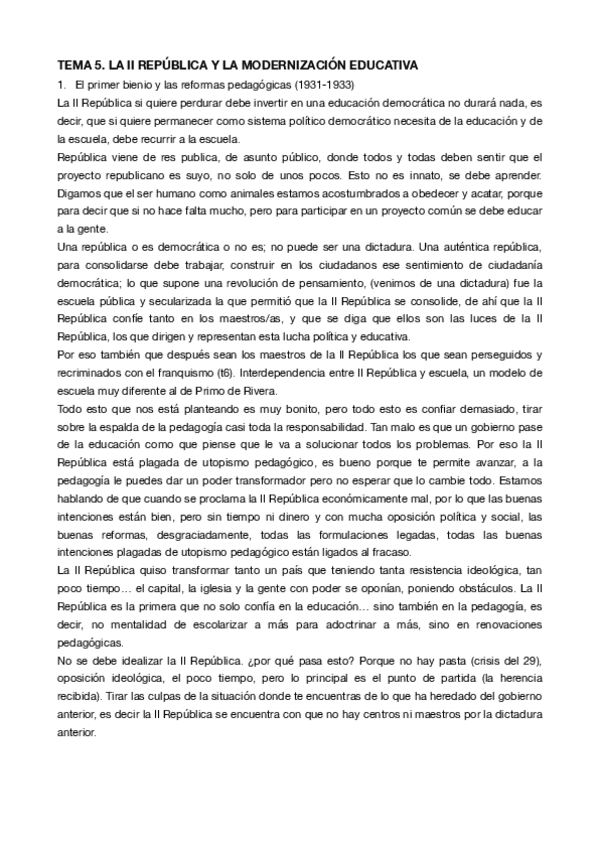 TEMA 5. LA II REPÚBLICA Y LA MODERNIZACIÓN EDUCATIVA

1. El primer bienio y las reformas pedagógicas (1931-1933)

La II República si quiere perdurar debe invertir en una educación democrática no durará nada, es decir, que si quiere permanecer como sistema político democrático necesita de la educación y de la escuela, debe recurrir a la escuela.

República viene de res publica, de asunto público, donde todos y todas deben sentir que el proyecto republicano es suyo, no solo de unos pocos. Esto no es innato, se debe aprender. Digamos que el ser humano como animales estamos acostumbrados a obedecer y acatar, porque para decir que si no hace falta mucho, pero para participar en un proyecto común se debe educar a la gente.

Una república o es democrática o no es; no puede ser una dictadura. Una auténtica república, para consolidarse debe trabajar, construir en los ciudadanos ese sentimiento de ciudadanía democrática; lo que supone una revolución de pensamiento, (venimos de una dictadura) fue la escuela pública y secularizada la que permitió que la II República se consolide, de ahí que la II República confíe tanto en los maestros/as, y que se diga que ellos son las luces de la II República, los que dirigen y representan esta lucha política y educativa.

Por eso también que después sean los maestros de la II República los que sean perseguidos y recriminados con el franquismo (t6). Interdependencia entre II República y escuela, un modelo de escuela muy diferente al de Primo de Rivera.

Todo esto que nos está planteando es muy bonito, pero todo esto es confiar demasiado, tirar sobre la espalda de la pedagogía casi toda la responsabilidad. Tan malo es que un gobierno pase de la educación como que piense que le va a solucionar todos los problemas. Por eso la II República está plagada de utopismo pedagógico, es bueno porque te permite avanzar, a la pedagogía le puedes dar un poder transformador pero no esperar que lo cambie todo. Estamos hablando de que cuando se proclama la II República económicamente mal, por lo que las buenas intenciones están bien, pero sin tiempo ni dinero y con mucha oposición política y social, las buenas reformas, desgraciadamente, todas las formulaciones legadas, todas las buenas intenciones plagadas de utopismo pedagógico están ligados al fracaso.

La II República quiso transformar tanto un país que teniendo tanta resistencia ideológica, tan poco tiempo… el capital, la iglesia y la gente con poder se oponían, poniendo obstáculos. La II República es la primera que no solo confía en la educación… sino también en la pedagogía, es decir, no mentalidad de escolarizar a más para adoctrinar a más, sino en renovaciones pedagógicas.

No se debe idealizar la II República. ¿por qué pasa esto? Porque no hay pasta (crisis del 29), oposición ideológica, el poco tiempo, pero lo principal es el punto de partida (la herencia recibida). Tirar las culpas de la situación donde te encuentras de lo que ha heredado del gobierno anterior, es decir la II República se encuentra con que no hay centros ni maestros por la dictadura anterior.